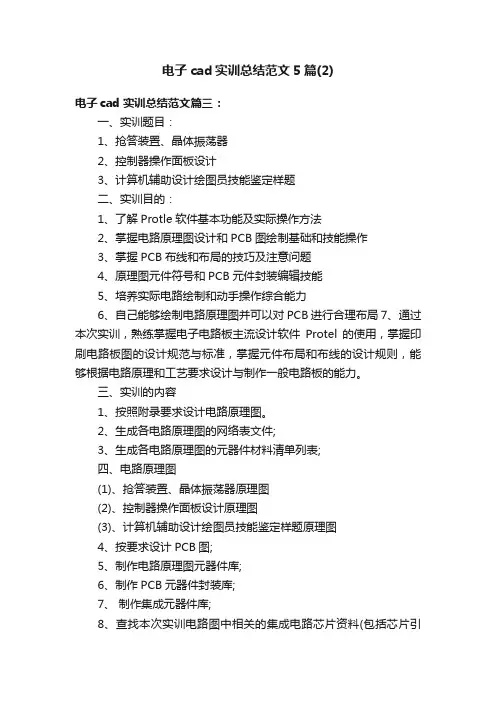 电子 cad 实训总结范文 5 篇(2)

电子 cad 实训总结范文篇三：

一、实训题目：

1、抢答装置、晶体振荡器

2、控制器操作面板设计

3、计算机辅助设计绘图员技能鉴定样题

二、实训目的：

1、了解 Protle 软件基本功能及实际操作方法

2、掌握电路原理图设计和 PCB 图绘制基础和技能操作

3、掌握 PCB 布线和布局的技巧及注意问题

4、原理图元件符号和 PCB 元件封装编辑技能

5、培养实际电路绘制和动手操作综合能力

6、自己能够绘制电路原理图并可以对 PCB 进行合理布局 7、通过本次实训，熟练掌握电子电路板主流设计软件 Protel 的使用，掌握印刷电路板图的设计规范与标准，掌握元件布局和布线的设计规则，能够根据电路原理和工艺要求设计与制作一般电路板的能力。

三、实训的内容

1、按照附录要求设计电路原理图。

2、生成各电路原理图的网络表文件;

3、生成各电路原理图的元器件材料清单列表;

四、电路原理图

(1)、抢答装置、晶体振荡器原理图

(2)、控制器操作面板设计原理图

(3)、计算机辅助设计绘图员技能鉴定样题原理图

4、按要求设计 PCB 图;

5、制作电路原理图元器件库;

6、制作 PCB 元器件封装库;

7、 制作集成元器件库;

8、查找本次实训电路图中相关的集成电路芯片资料(包括芯片引